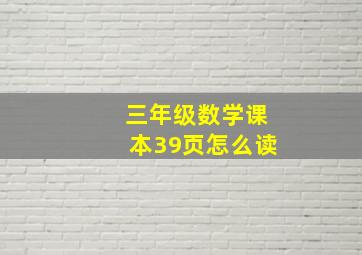 三年级数学课本39页怎么读